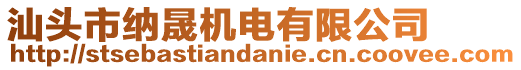 汕头市纳晟机电有限公司
http://stsebastiandanie.cn.coovee.com